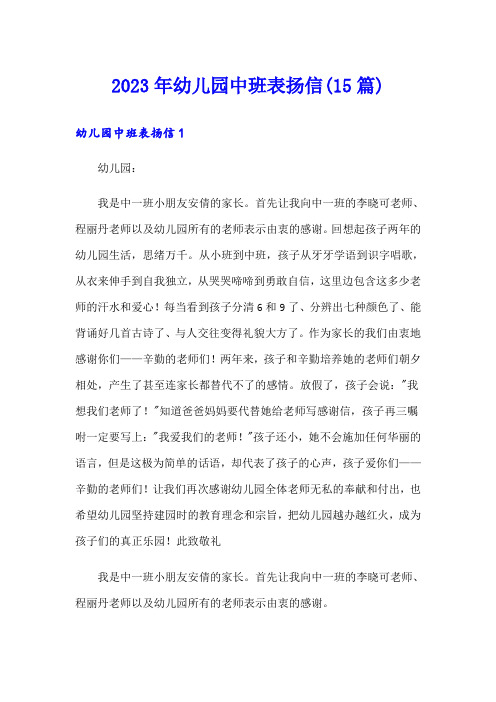 2023年幼儿园中班表扬信(15篇)

幼儿园中班表扬信1

幼儿园：

我是中一班小朋友安倩的家长。首先让我向中一班的李晓可老师、程丽丹老师以及幼儿园所有的老师表示由衷的感谢。回想起孩子两年的幼儿园生活，思绪万千。从小班到中班，孩子从牙牙学语到识字唱歌，从衣来伸手到自我独立，从哭哭啼啼到勇敢自信，这里边包含这多少老师的汗水和爱心！每当看到孩子分清6和9了、分辨出七种颜色了、能背诵好几首古诗了、与人交往变得礼貌大方了。作为家长的我们由衷地感谢你们——辛勤的老师们！两年来，孩子和辛勤培养她的老师们朝夕相处，产生了甚至连家长都替代不了的感情。放假了，孩子会说："我想我们老师了！"知道爸爸妈妈要代替她给老师写感谢信，孩子再三嘱咐一定要写上："我爱我们的老师！"孩子还小，她不会施加任何华丽的语言，但是这极为简单的话语，却代表了孩子的心声，孩子爱你们——辛勤的老师们！让我们再次感谢幼儿园全体老师无私的奉献和付出，也希望幼儿园坚持建园时的教育理念和宗旨，把幼儿园越办越红火，成为孩子们的真正乐园！此致敬礼

我是中一班小朋友安倩的家长。首先让我向中一班的李晓可老师、程丽丹老师以及幼儿园所有的老师表示由衷的感谢。